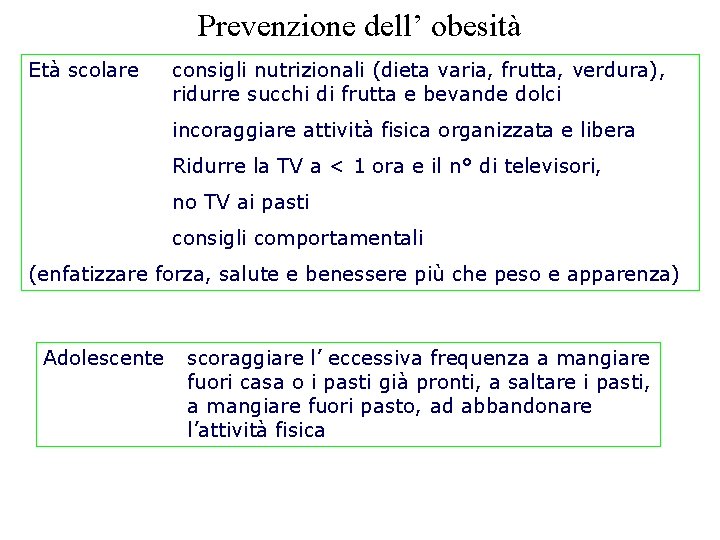 Prevenzione dell’ obesità

Età scolare consigli nutrizionali (dieta varia, frutta, verdura), ridurre succhi di frutta e bevande dolci

incoraggiare attività fisica organizzata e libera

Ridurre la TV a < 1 ora e il n° di televisori,

no TV ai pasti

consigli comportamentali

(enfatizzare forza, salute e benessere più che peso e apparenza)

Adolescente scoraggiare l’ eccessiva frequenza a mangiare fuori casa o i pasti già pronti, a saltare i pasti, a mangiare fuori pasto, ad abbandonare l’attività fisica